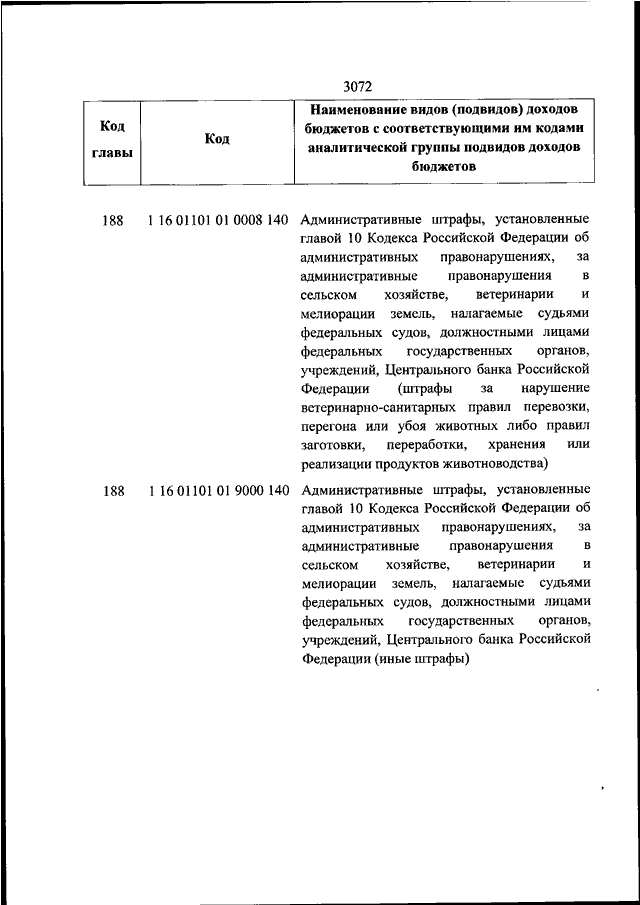 3072

| Код главы | Код | Наименование видов (подвидов) доходов бюджетов с соответствующими им кодами аналитической группы подвидов доходов бюджетов |
|---|---|---|
| 188 | 1 16 01101 01 0008 140 | Административные штрафы, установленные главой 10 Кодекса Российской Федерации об административных правонарушениях, за административные правонарушения в сельском хозяйстве, ветеринарии и мелиорации земель, налагаемые судьями федеральных судов, должностными лицами федеральных государственных органов, учреждений, Центрального банка Российской Федерации (штрафы за нарушение ветеринарно-санитарных правил перевозки, перегона или убоя животных либо правил заготовки, переработки, хранения или реализации продуктов животноводства) |
| 188 | 1 16 01101 01 9000 140 | Административные штрафы, установленные главой 10 Кодекса Российской Федерации об административных правонарушениях, за административные правонарушения в сельском хозяйстве, ветеринарии и мелиорации земель, налагаемые судьями федеральных судов, должностными лицами федеральных государственных органов, учреждений, Центрального банка Российской Федерации (иные штрафы) |